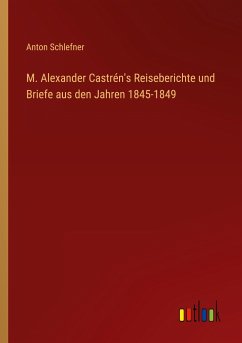 Anton Schlefner

M. Alexander Castrén's Reiseberichte und Briefe aus den Jahren 1845-1849

outlook